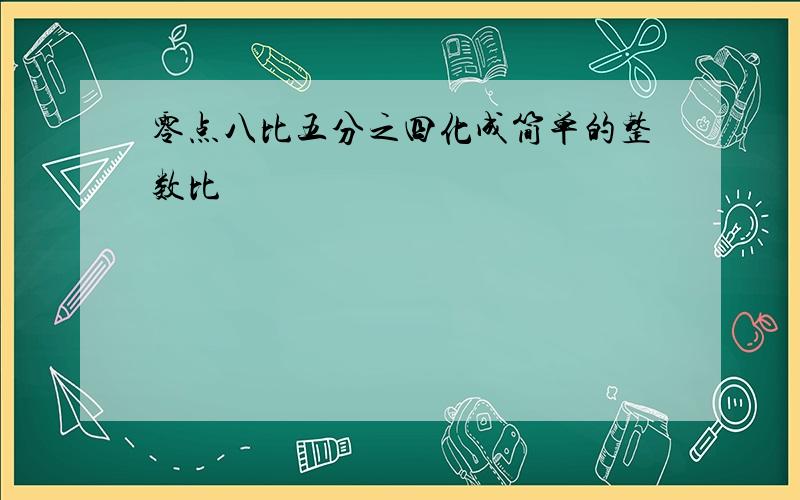 零点八比五分之四化成简单的整数比